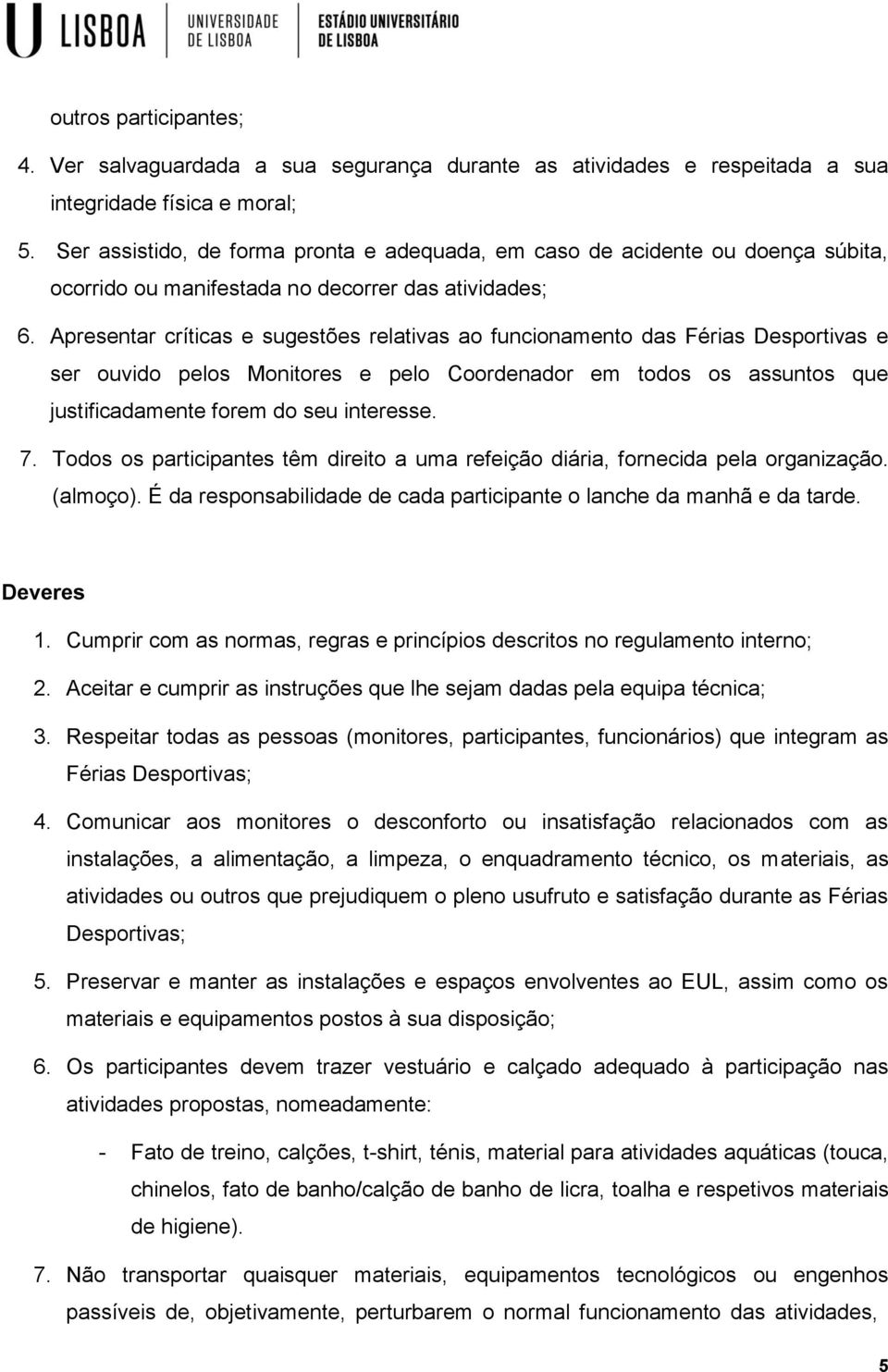 U LISBOA UNIVERSIDADE DE LISBOA ESTÁDIO UNIVERSITÁRIO DE LISBOA

outros participantes;

4. Ver salvaguardada a sua segurança durante as atividades e respeitada a sua integridade física e moral;

5. Ser assistido, de forma pronta e adequada, em caso de acidente ou doença súbita, ocorrido ou manifestada no decorrer das atividades;

6. Apresentar críticas e sugestões relativas ao funcionamento das Férias Desportivas e ser ouvido pelos Monitores e pelo Coordenador em todos os assuntos que justificadamente forem do seu interesse.

7. Todos os participantes têm direito a uma refeição diária, fornecida pela organização. (almoço). É da responsabilidade de cada participante o lanche da manhã e da tarde.

Deveres

1. Cumprir com as normas, regras e princípios descritos no regulamento interno;

2. Aceitar e cumprir as instruções que lhe sejam dadas pela equipa técnica;

3. Respeitar todas as pessoas (monitores, participantes, funcionários) que integram as Férias Desportivas;

4. Comunicar aos monitores o desconforto ou insatisfação relacionados com as instalações, a alimentação, a limpeza, o enquadramento técnico, os materiais, as atividades ou outros que prejudiquem o pleno usufruto e satisfação durante as Férias Desportivas;

5. Preservar e manter as instalações e espaços envolventes ao EUL, assim como os materiais e equipamentos postos à sua disposição;

6. Os participantes devem trazer vestuário e calçado adequado à participação nas atividades propostas, nomeadamente:

- Fato de treino, calções, t-shirt, ténis, material para atividades aquáticas (touca, chinelos, fato de banho/calção de banho de licra, toalha e respetivos materiais de higiene).

7. Não transportar quaisquer materiais, equipamentos tecnológicos ou engenhos passíveis de, objetivamente, perturbarem o normal funcionamento das atividades,

5